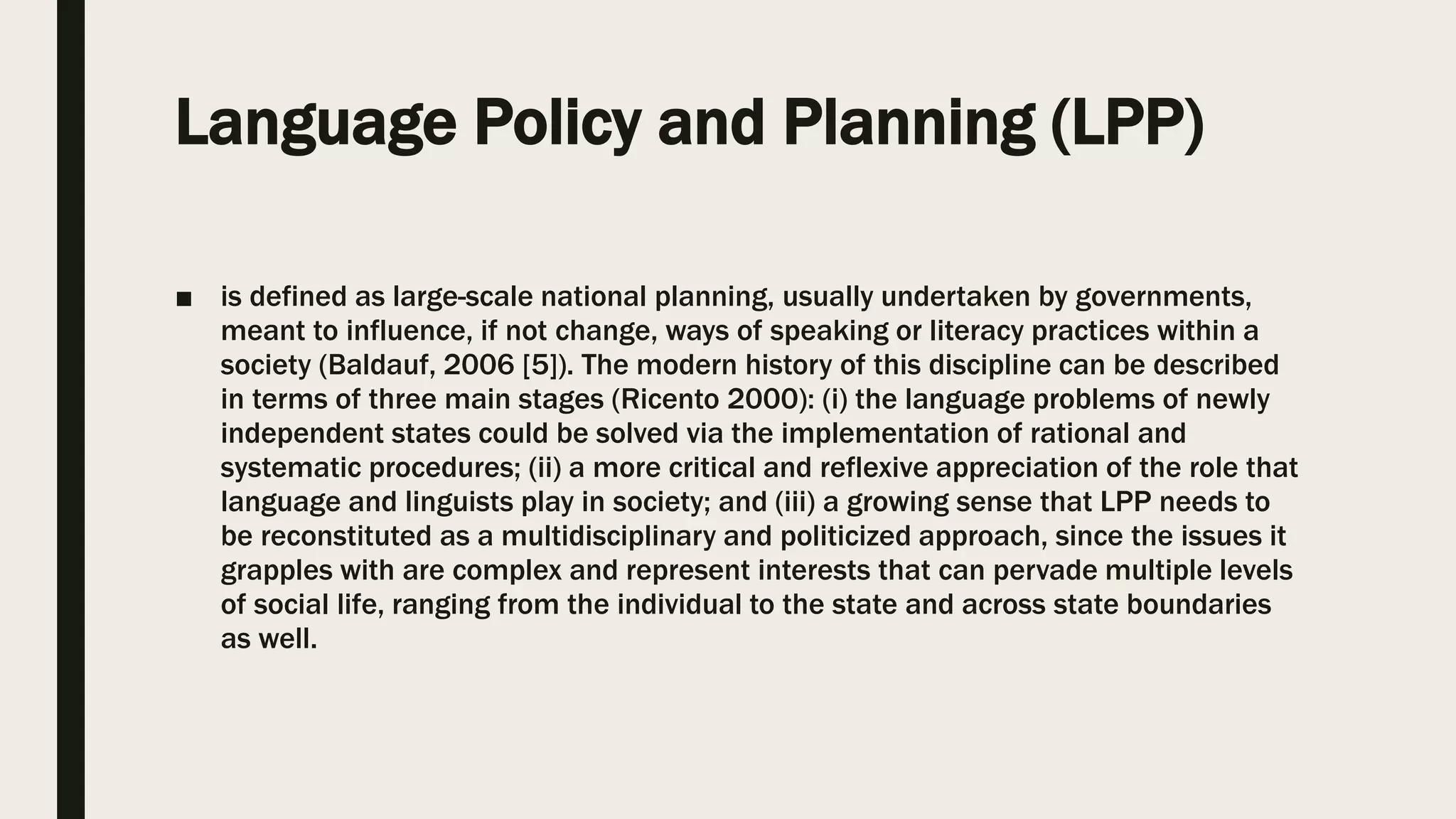 Language Policy and Planning (LPP)

■ is defined as large-scale national planning, usually undertaken by governments, meant to influence, if not change, ways of speaking or literacy practices within a society (Baldauf, 2006 [5]). The modern history of this discipline can be described in terms of three main stages (Ricento 2000): (i) the language problems of newly independent states could be solved via the implementation of rational and systematic procedures; (ii) a more critical and reflexive appreciation of the role that language and linguists play in society; and (iii) a growing sense that LPP needs to be reconstituted as a multidisciplinary and politicized approach, since the issues it grapples with are complex and represent interests that can pervade multiple levels of social life, ranging from the individual to the state and across state boundaries as well.